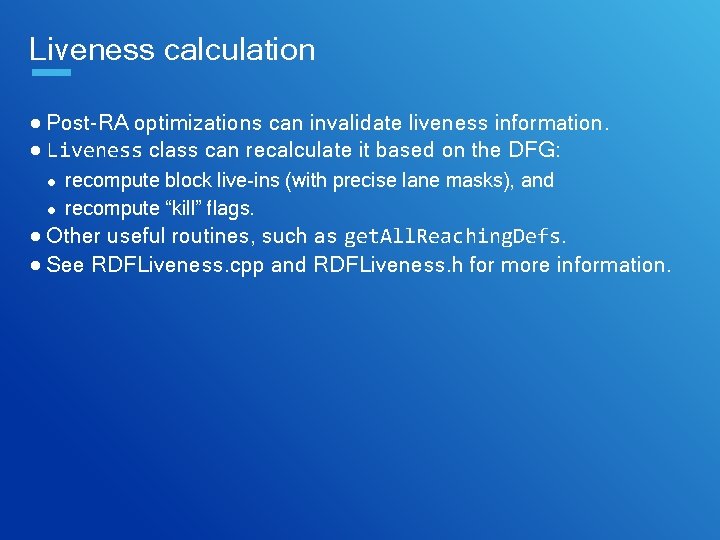 Liveness calculation

● Post-RA optimizations can invalidate liveness information.
● Liveness class can recalculate it based on the DFG:
  ● recompute block live-ins (with precise lane masks), and
  ● recompute “kill” flags.
● Other useful routines, such as getAllReachingDefs.
● See RDFLiveness.cpp and RDFLiveness.h for more information.